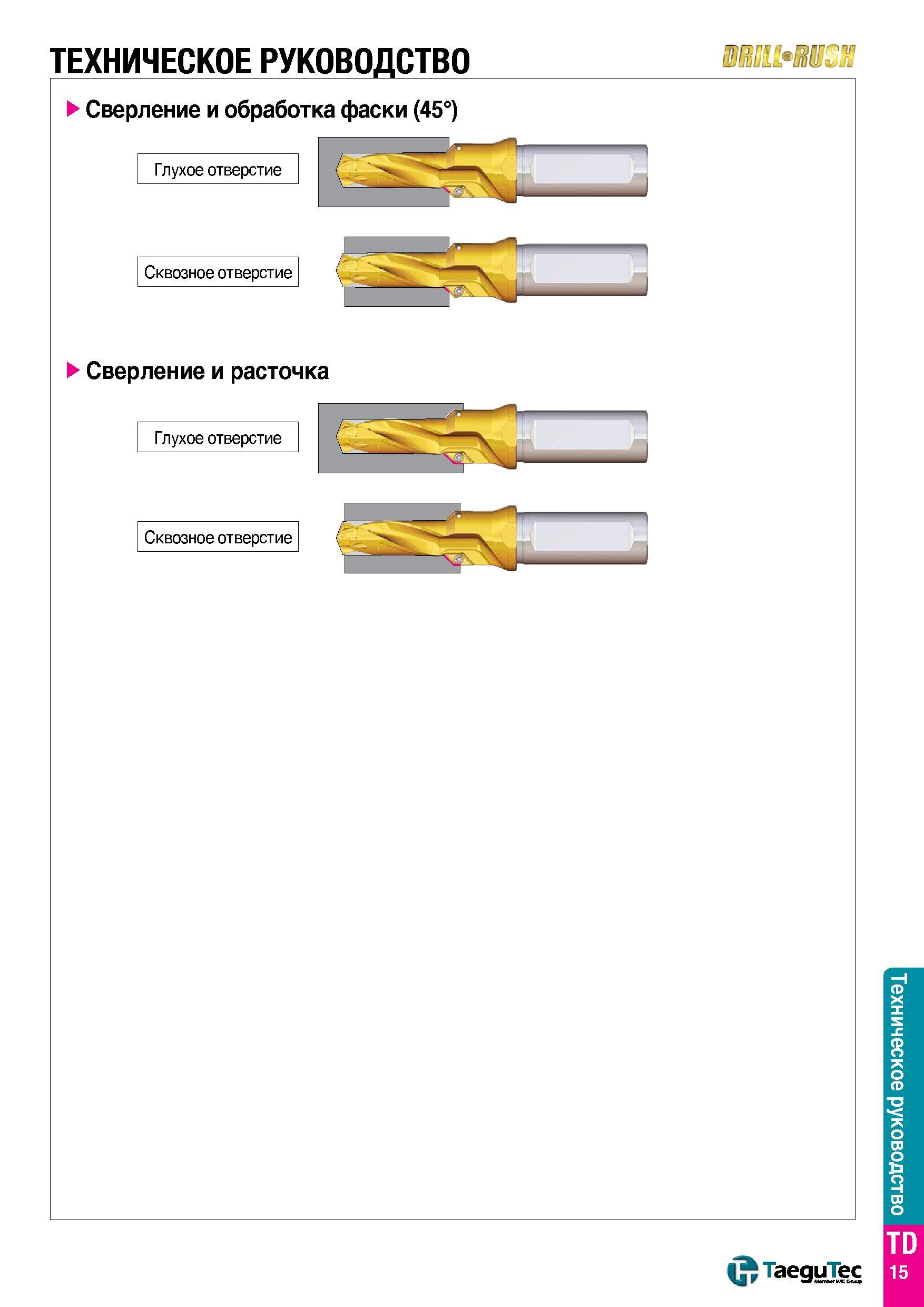 ТЕХНИЧЕСКОЕ РУКОВОДСТВО

DRILL•RUSH

Сверление и обработка фаски (45°)

Глухое отверстие

Сквозное отверстие

Сверление и расточка

Глухое отверстие

Сквозное отверстие

Техническое руководство

TD

15

TaeguTec
Member IMC Group